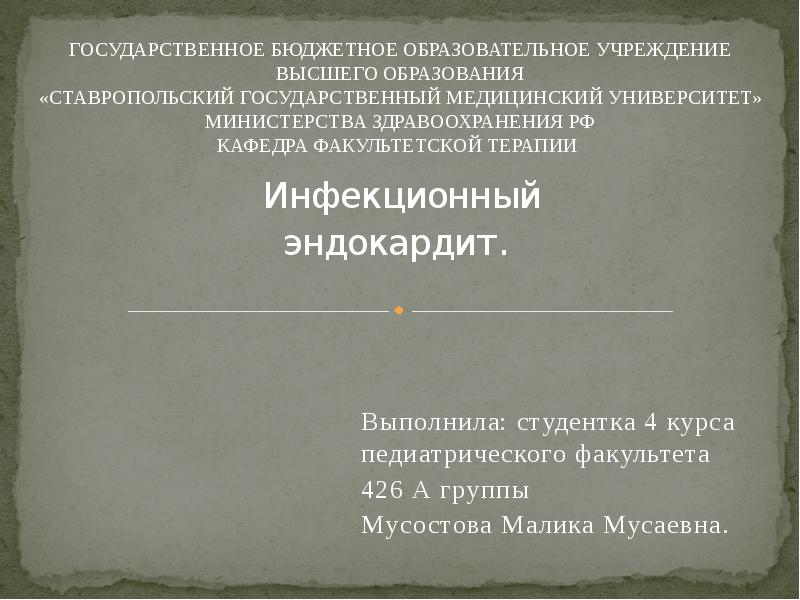 ГОСУДАРСТВЕННОЕ БЮДЖЕТНОЕ ОБРАЗОВАТЕЛЬНОЕ УЧРЕЖДЕНИЕ ВЫСШЕГО ОБРАЗОВАНИЯ
«СТАВРОПОЛЬСКИЙ ГОСУДАРСТВЕННЫЙ МЕДИЦИНСКИЙ УНИВЕРСИТЕТ» МИНИСТЕРСТВА ЗДРАВООХРАНЕНИЯ РФ
КАФЕДРА ФАКУЛЬТЕТСКОЙ ТЕРАПИИ

Инфекционный эндокардит.

Выполнила: студентка 4 курса педиатрического факультета
426 А группы
Мусостова Малика Мусаевна.